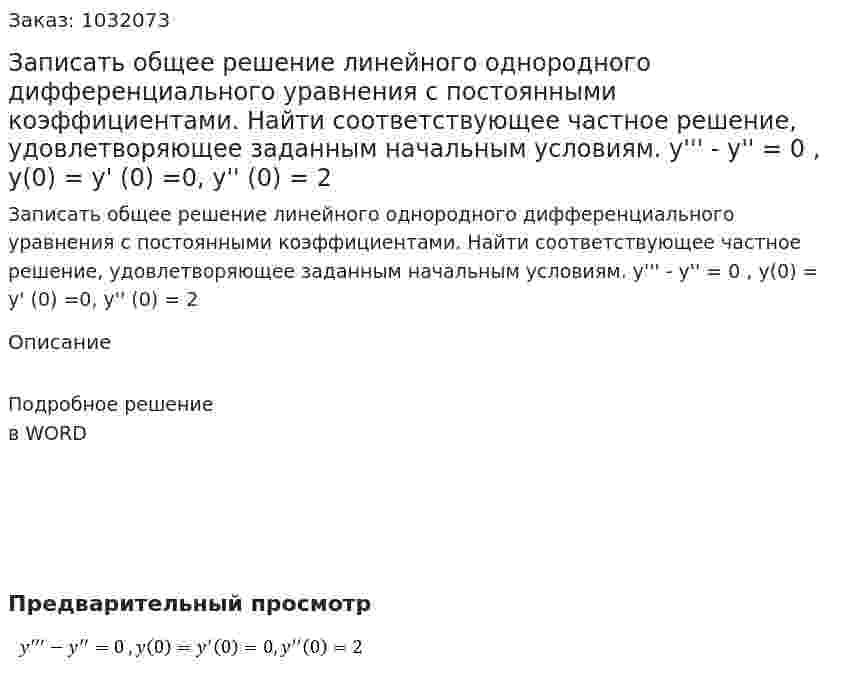 Заказ: 1032073

Записать общее решение линейного однородного дифференциального уравнения с постоянными коэффициентами. Найти соответствующее частное решение, удовлетворяющее заданным начальным условиям. y''' - y'' = 0 , y(0) = y' (0) =0, y'' (0) = 2

Записать общее решение линейного однородного дифференциального уравнения с постоянными коэффициентами. Найти соответствующее частное решение, удовлетворяющее заданным начальным условиям. y''' - y'' = 0 , y(0) = y' (0) =0, y'' (0) = 2

Описание

Подробное решение
в WORD

Предварительный просмотр

$y''' - y'' = 0, y(0) = y'(0) = 0, y''(0) = 2$